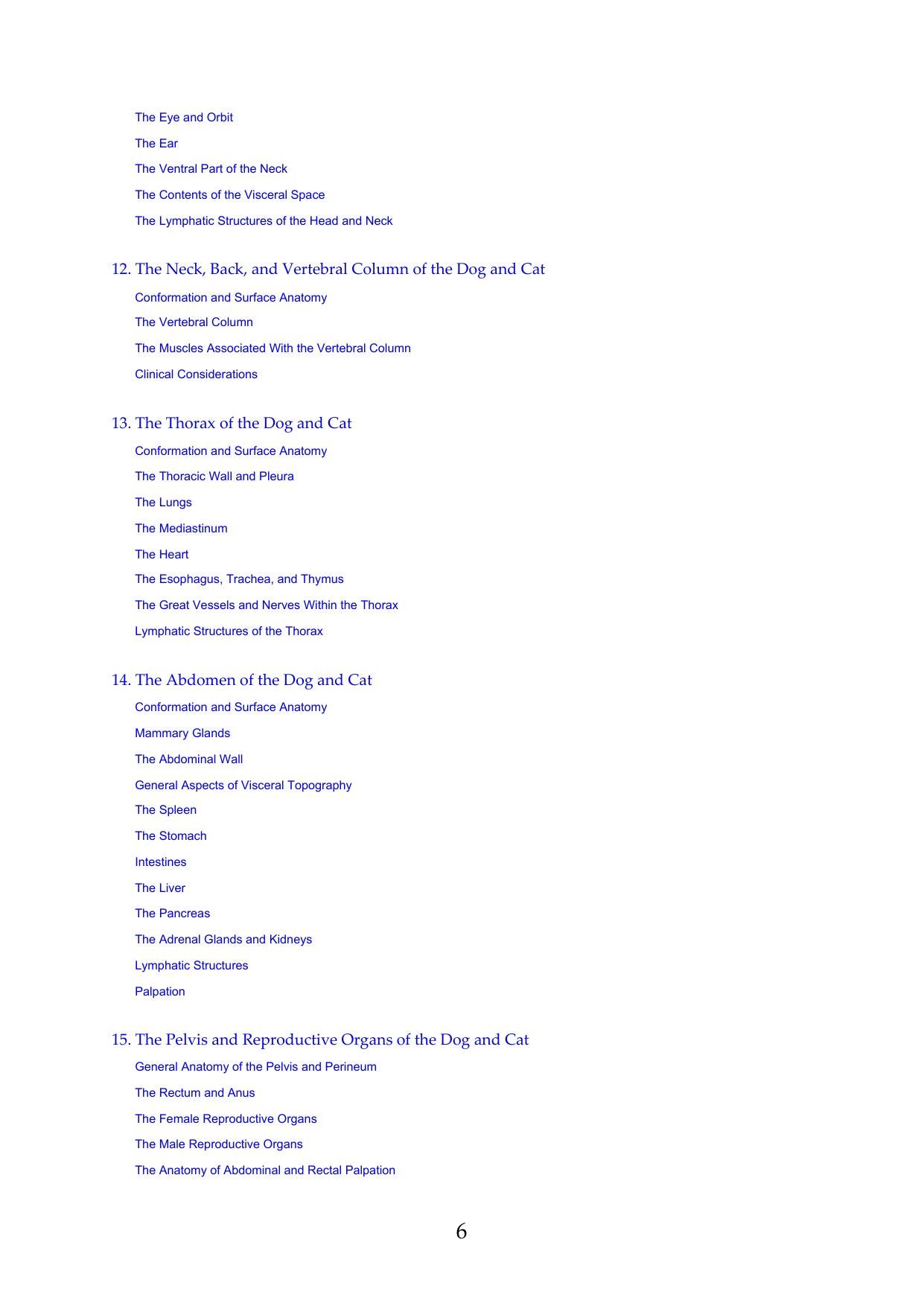 The Eye and Orbit
The Ear
The Ventral Part of the Neck
The Contents of the Visceral Space
The Lymphatic Structures of the Head and Neck

12. The Neck, Back, and Vertebral Column of the Dog and Cat
Conformation and Surface Anatomy
The Vertebral Column
The Muscles Associated With the Vertebral Column
Clinical Considerations

13. The Thorax of the Dog and Cat
Conformation and Surface Anatomy
The Thoracic Wall and Pleura
The Lungs
The Mediastinum
The Heart
The Esophagus, Trachea, and Thymus
The Great Vessels and Nerves Within the Thorax
Lymphatic Structures of the Thorax

14. The Abdomen of the Dog and Cat
Conformation and Surface Anatomy
Mammary Glands
The Abdominal Wall
General Aspects of Visceral Topography
The Spleen
The Stomach
Intestines
The Liver
The Pancreas
The Adrenal Glands and Kidneys
Lymphatic Structures
Palpation

15. The Pelvis and Reproductive Organs of the Dog and Cat
General Anatomy of the Pelvis and Perineum
The Rectum and Anus
The Female Reproductive Organs
The Male Reproductive Organs
The Anatomy of Abdominal and Rectal Palpation

6